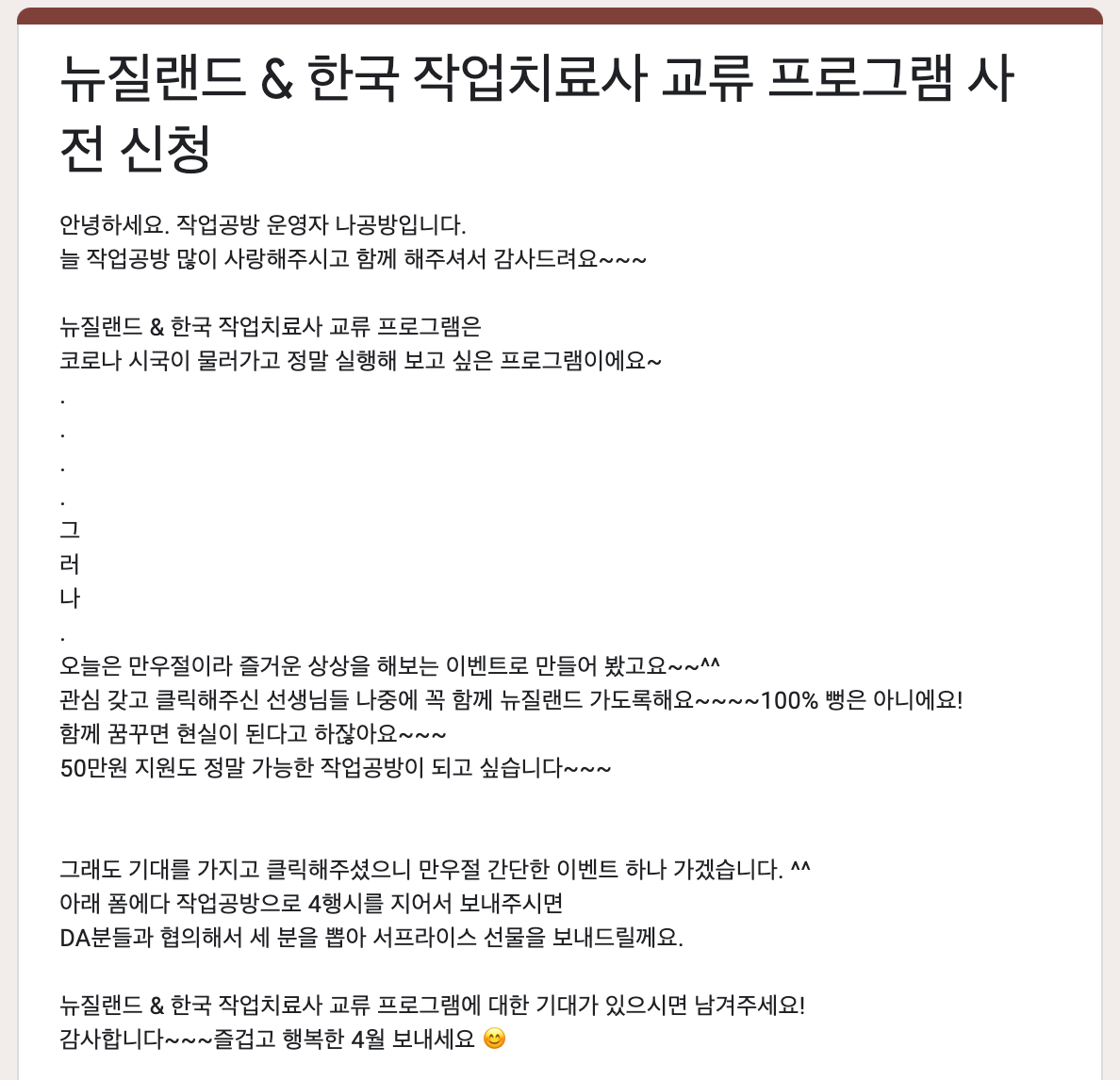 뉴질랜드 & 한국 작업치료사 교류 프로그램 사전 신청

안녕하세요. 작업공방 운영자 나공방입니다.
늘 작업공방 많이 사랑해주시고 함께 해주셔서 감사드려요~~~

뉴질랜드 & 한국 작업치료사 교류 프로그램은
코로나 시국이 물러가고 정말 실행해 보고 싶은 프로그램이에요~
.
.
.
.
그
러
나
.
오늘은 만우절이라 즐거운 상상을 해보는 이벤트로 만들어 봤고요~~^^
관심 갖고 클릭해주신 선생님들 나중에 꼭 함께 뉴질랜드 가도록해요~~~~100% 뻥은 아니에요!
함께 꿈꾸면 현실이 된다고 하잖아요~~~
50만원 지원도 정말 가능한 작업공방이 되고 싶습니다~~~

그래도 기대를 가지고 클릭해주셨으니 만우절 간단한 이벤트 하나 가겠습니다. ^^
아래 폼에다 작업공방으로 4행시를 지어서 보내주시면
DA분들과 협의해서 세 분을 뽑아 서프라이스 선물을 보내드릴께요.

뉴질랜드 & 한국 작업치료사 교류 프로그램에 대한 기대가 있으시면 남겨주세요!
감사합니다~~~즐겁고 행복한 4월 보내세요 😊